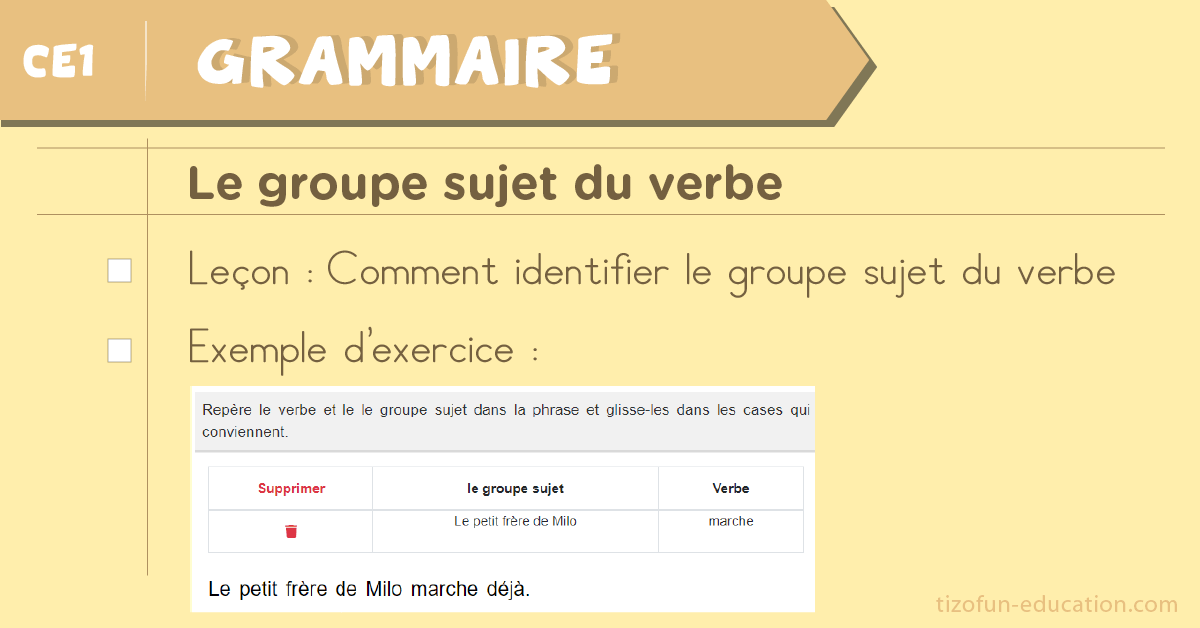 CE1 GRAMMAIRE

Le groupe sujet du verbe

Leçon : Comment identifier le groupe sujet du verbe

Exemple d'exercice :

Repère le verbe et le le groupe sujet dans la phrase et glisse-les dans les cases qui conviennent.

| Supprimer | le groupe sujet | Verbe |
|---|---|---|
| | Le petit frère de Milo | marche |

Le petit frère de Milo marche déjà.

tizofun-education.com